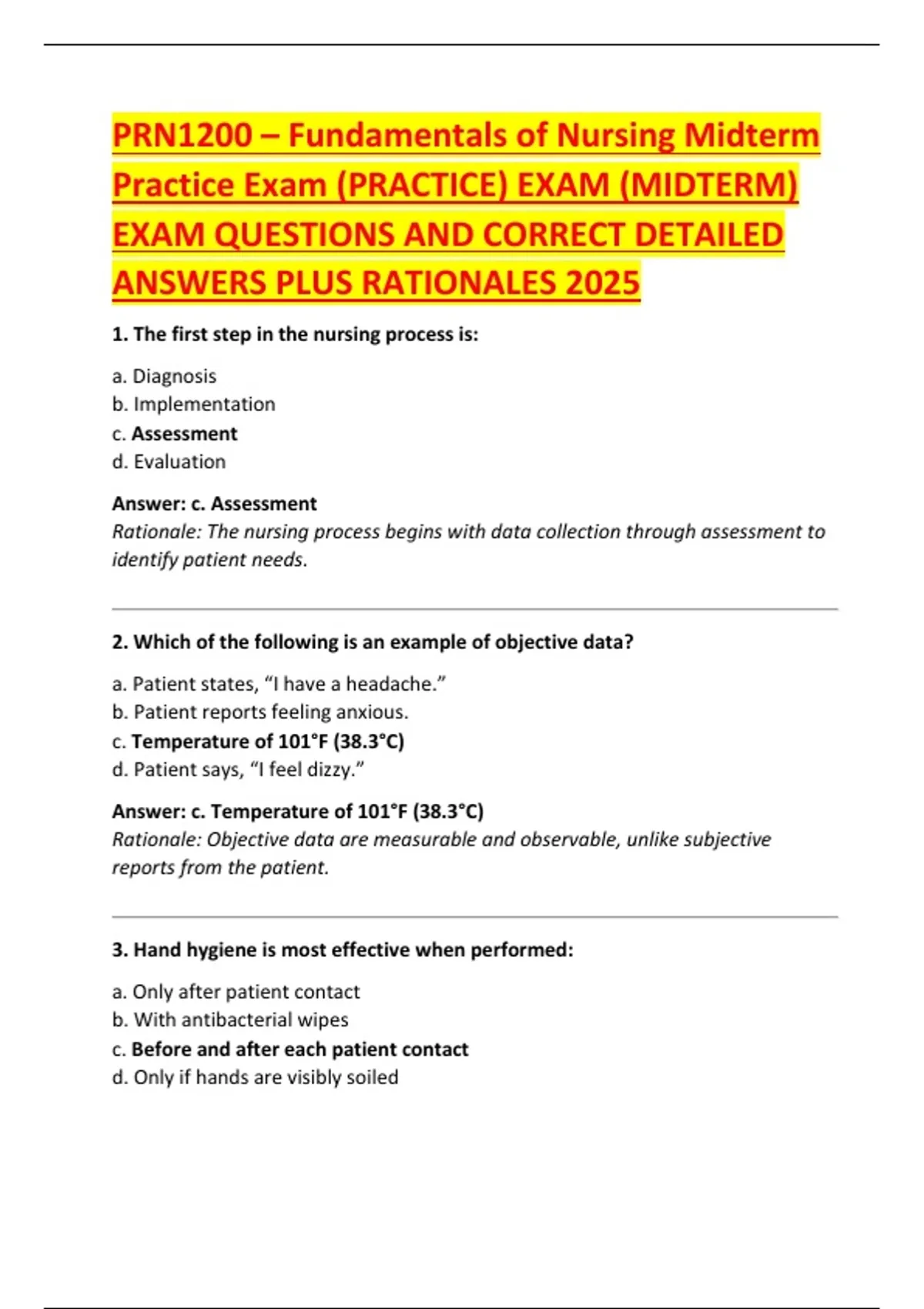 PRN1200 – Fundamentals of Nursing Midterm Practice Exam (PRACTICE) EXAM (MIDTERM) EXAM QUESTIONS AND CORRECT DETAILED ANSWERS PLUS RATIONALES 2025

1. The first step in the nursing process is:

a. Diagnosis
b. Implementation
c. Assessment
d. Evaluation

Answer: c. Assessment
Rationale: The nursing process begins with data collection through assessment to identify patient needs.

2. Which of the following is an example of objective data?

a. Patient states, "I have a headache."
b. Patient reports feeling anxious.
c. Temperature of 101°F (38.3°C)
d. Patient says, "I feel dizzy."

Answer: c. Temperature of 101°F (38.3°C)
Rationale: Objective data are measurable and observable, unlike subjective reports from the patient.

3. Hand hygiene is most effective when performed:

a. Only after patient contact
b. With antibacterial wipes
c. Before and after each patient contact
d. Only if hands are visibly soiled